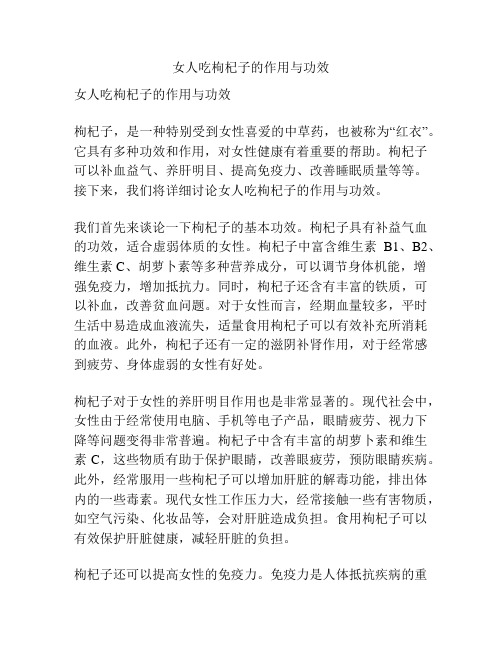 女人吃枸杞子的作用与功效

女人吃枸杞子的作用与功效

枸杞子，是一种特别受到女性喜爱的中草药，也被称为“红衣”。它具有多种功效和作用，对女性健康有着重要的帮助。枸杞子可以补血益气、养肝明目、提高免疫力、改善睡眠质量等等。接下来，我们将详细讨论女人吃枸杞子的作用与功效。

我们首先来谈论一下枸杞子的基本功效。枸杞子具有补益气血的功效，适合虚弱体质的女性。枸杞子中富含维生素 B1、B2、维生素 C、胡萝卜素等多种营养成分，可以调节身体机能，增强免疫力，增加抵抗力。同时，枸杞子还含有丰富的铁质，可以补血，改善贫血问题。对于女性而言，经期血量较多，平时生活中易造成血液流失，适量食用枸杞子可以有效补充所消耗的血液。此外，枸杞子还有一定的滋阴补肾作用，对于经常感到疲劳、身体虚弱的女性有好处。

枸杞子对于女性的养肝明目作用也是非常显著的。现代社会中，女性由于经常使用电脑、手机等电子产品，眼睛疲劳、视力下降等问题变得非常普遍。枸杞子中含有丰富的胡萝卜素和维生素 C，这些物质有助于保护眼睛，改善眼疲劳，预防眼睛疾病。此外，经常服用一些枸杞子可以增加肝脏的解毒功能，排出体内的一些毒素。现代女性工作压力大，经常接触一些有害物质，如空气污染、化妆品等，会对肝脏造成负担。食用枸杞子可以有效保护肝脏健康，减轻肝脏的负担。

枸杞子还可以提高女性的免疫力。免疫力是人体抵抗疾病的重